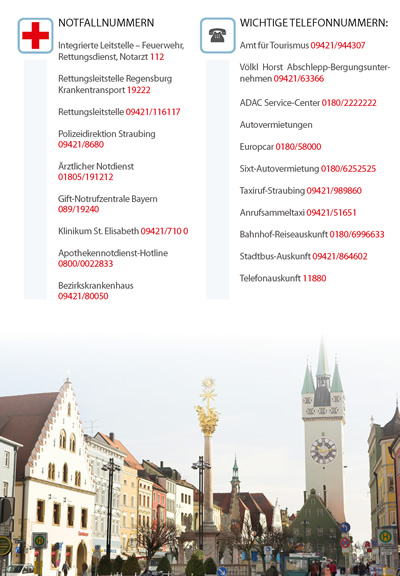 NOTFALLNUMMERN

Integrierte Leitstelle – Feuerwehr, Rettungsdienst, Notarzt 112

Rettungsleitstelle Regensburg Krankentransport 19222

Rettungsleitstelle 09421/116117

Polizeidirektion Straubing 09421/8680

Ärztlicher Notdienst 01805/191212

Gift-Notrufzentrale Bayern 089/19240

Klinikum St. Elisabeth 09421/710 0

Apothekennotdienst-Hotline 0800/0022833

Bezirkskrankenhaus 09421/80050

WICHTIGE TELEFONNUMMERN:

Amt für Tourismus 09421/944307

Völkl Horst Abschlepp-Bergungsunternehmen 09421/63366

ADAC Service-Center 0180/2222222

Autovermietungen

Europcar 0180/58000

Sixt-Autovermietung 0180/6252525

Taxiruf-Straubing 09421/989860

Anrufsammeltaxi 09421/51651

Bahnhof-Reiseauskunft 0180/6996633

Stadtbus-Auskunft 09421/864602

Telefonauskunft 11880

H

H